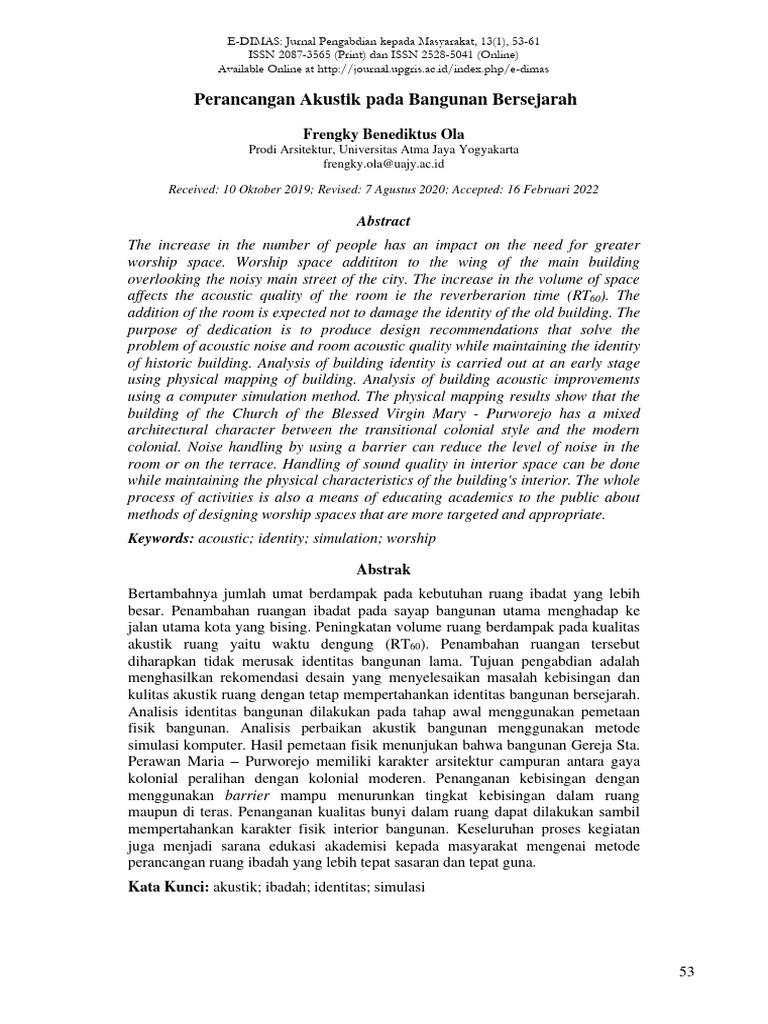 E-DIMAS: Jurnal Pengabdian kepada Masyarakat, 13(1), 53-61
ISSN 2087-3565 (Print) dan ISSN 2528-5041 (Online)
Available Online at http://journal.upgris.ac.id/index.php/e-dimas

Perancangan Akustik pada Bangunan Bersejarah

Frengky Benediktus Ola
Prodi Arsitektur, Universitas Atma Jaya Yogyakarta
frengky.ola@uajy.ac.id

Received: 10 Oktober 2019; Revised: 7 Agustus 2020; Accepted: 16 Februari 2022

Abstract

The increase in the number of people has an impact on the need for greater worship space. Worship space addititon to the wing of the main building overlooking the noisy main street of the city. The increase in the volume of space affects the acoustic quality of the room ie the reverberarion time ($RT_{60}$). The addition of the room is expected not to damage the identity of the old building. The purpose of dedication is to produce design recommendations that solve the problem of acoustic noise and room acoustic quality while maintaining the identity of historic building. Analysis of building identity is carried out at an early stage using physical mapping of building. Analysis of building acoustic improvements using a computer simulation method. The physical mapping results show that the building of the Church of the Blessed Virgin Mary - Purworejo has a mixed architectural character between the transitional colonial style and the modern colonial. Noise handling by using a barrier can reduce the level of noise in the room or on the terrace. Handling of sound quality in interior space can be done while maintaining the physical characteristics of the building's interior. The whole process of activities is also a means of educating academics to the public about methods of designing worship spaces that are more targeted and appropriate.

Keywords: acoustic; identity; simulation; worship

Abstrak

Bertambahnya jumlah umat berdampak pada kebutuhan ruang ibadat yang lebih besar. Penambahan ruangan ibadat pada sayap bangunan utama menghadap ke jalan utama kota yang bising. Peningkatan volume ruang berdampak pada kualitas akustik ruang yaitu waktu dengung ($RT_{60}$). Penambahan ruangan tersebut diharapkan tidak merusak identitas bangunan lama. Tujuan pengabdian adalah menghasilkan rekomendasi desain yang menyelesaikan masalah kebisingan dan kulitas akustik ruang dengan tetap mempertahankan identitas bangunan bersejarah. Analisis identitas bangunan dilakukan pada tahap awal menggunakan pemetaan fisik bangunan. Analisis perbaikan akustik bangunan menggunakan metode simulasi komputer. Hasil pemetaan fisik menunjukan bahwa bangunan Gereja Sta. Perawan Maria – Purworejo memiliki karakter arsitektur campuran antara gaya kolonial peralihan dengan kolonial moderen. Penanganan kebisingan dengan menggunakan barrier mampu menurunkan tingkat kebisingan dalam ruang maupun di teras. Penanganan kualitas bunyi dalam ruang dapat dilakukan sambil mempertahankan karakter fisik interior bangunan. Keseluruhan proses kegiatan juga menjadi sarana edukasi akademisi kepada masyarakat mengenai metode perancangan ruang ibadah yang lebih tepat sasaran dan tepat guna.

Kata Kunci: akustik; ibadah; identitas; simulasi

53